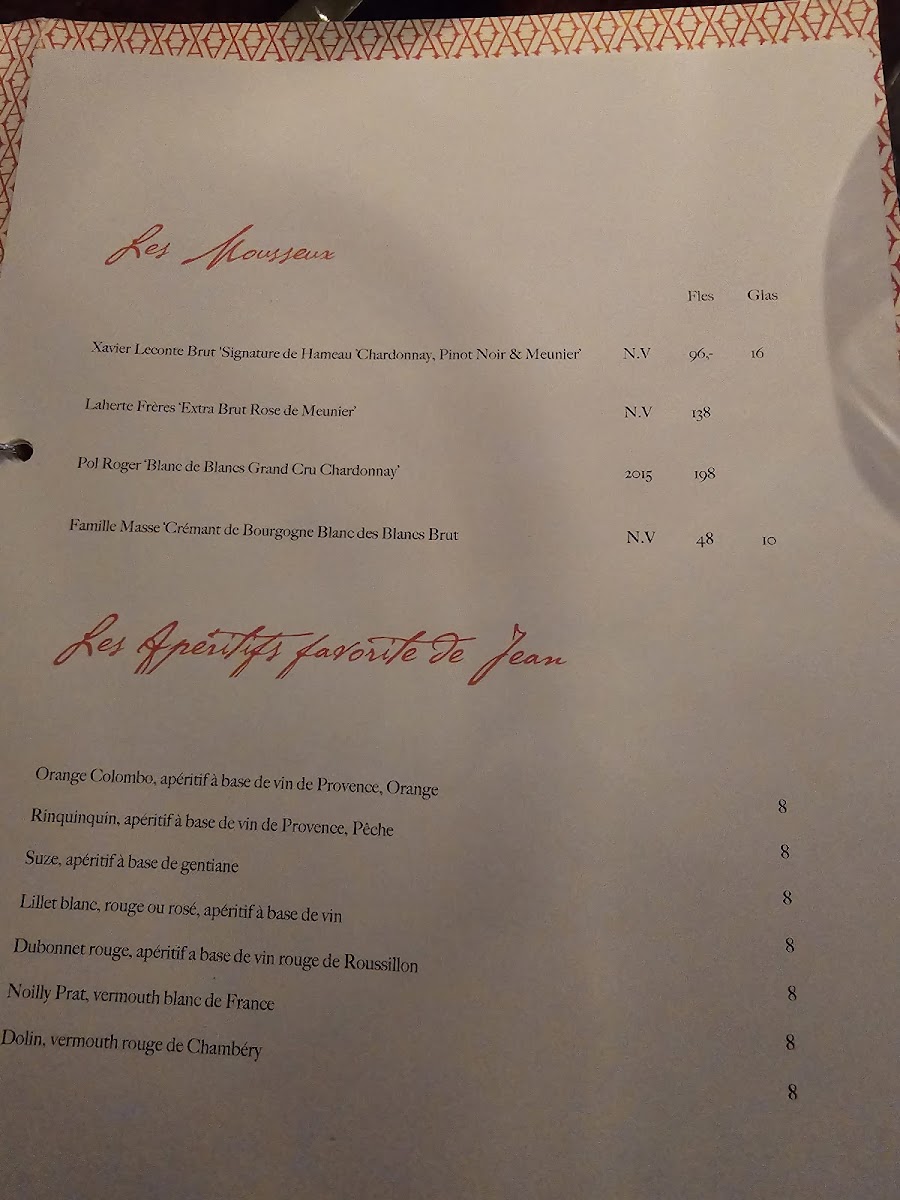 Les Mousseux

Fles Glas

Xavier Leconte Brut 'Signature de Hameau 'Chardonnay, Pinot Noir & Meunier' N.V 96,- 16

Laherte Frères 'Extra Brut Rose de Meunier' N.V 138

Pol Roger 'Blanc de Blancs Grand Cru Chardonnay' 2015 198

Famille Masse 'Crémant de Bourgogne Blanc des Blancs Brut N.V 48 10

Les Apéritifs favorite de Jean

Orange Colombo, apéritif à base de vin de Provence, Orange
8
Rinquinquin, apéritif à base de vin de Provence, Pêche
8
Suze, apéritif à base de gentiane
8
Lillet blanc, rouge ou rosé, apéritif à base de vin
8
Dubonnet rouge, apéritif a base de vin rouge de Roussillon
8
Noilly Prat, vermouth blanc de France
8
Dolin, vermouth rouge de Chambéry
8